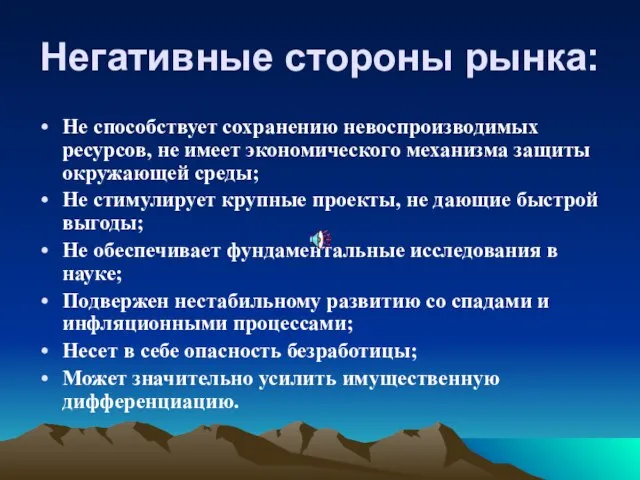 Негативные стороны рынка:

• Не способствует сохранению невоспроизводимых ресурсов, не имеет экономического механизма защиты окружающей среды;
• Не стимулирует крупные проекты, не дающие быстрой выгоды;
• Не обеспечивает фундаментальные исследования в науке;
• Подвержен нестабильному развитию со спадами и инфляционными процессами;
• Несет в себе опасность безработицы;
• Может значительно усилить имущественную дифференциацию.